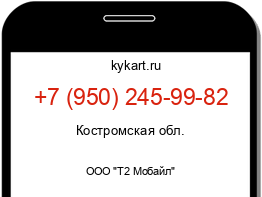 kykart.ru

+7 (950) 245-99-82

Костромская обл.

ООО "Т2 Мобайл"